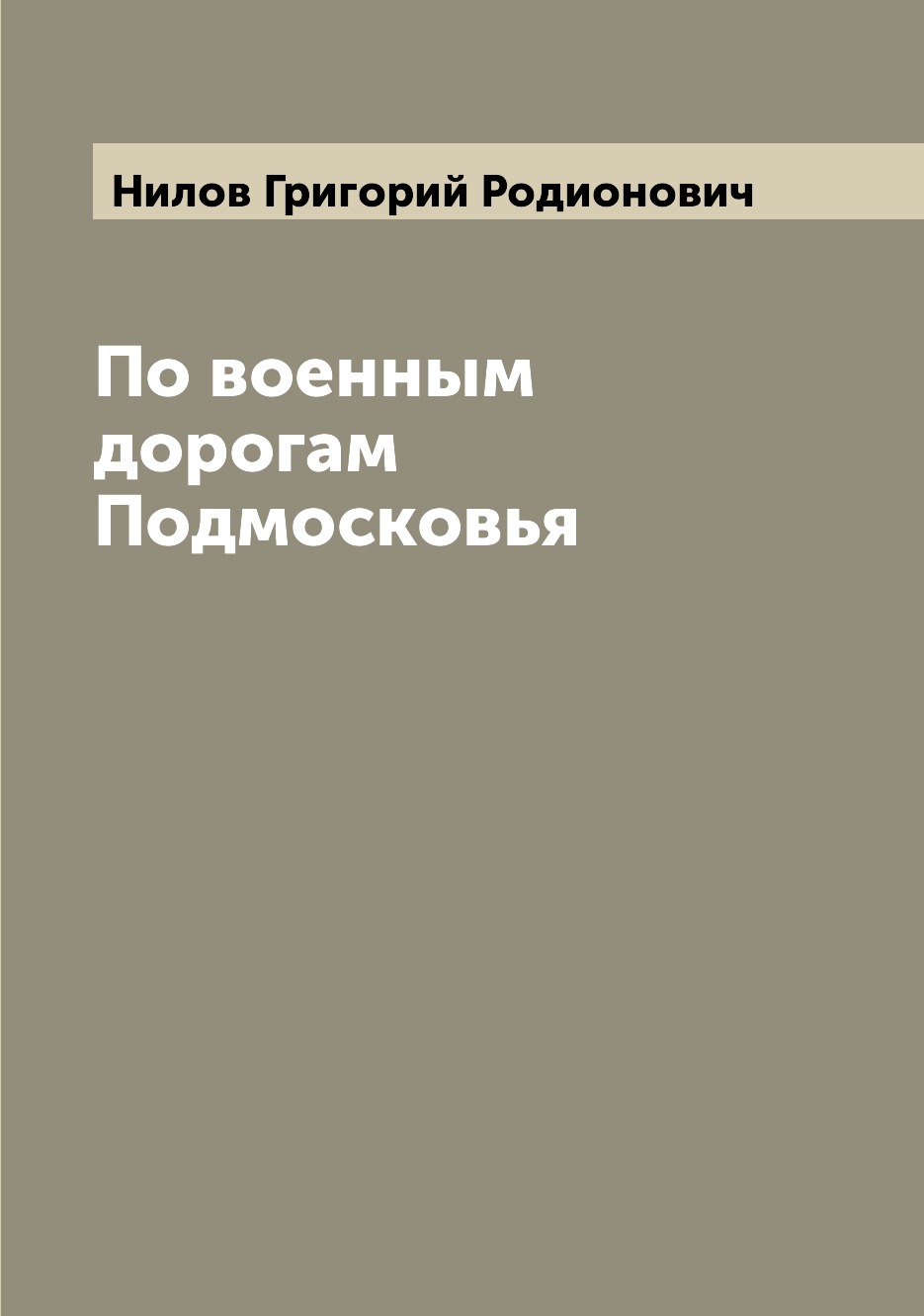 Нилов Григорий Родионович

По военным дорогам Подмосковья